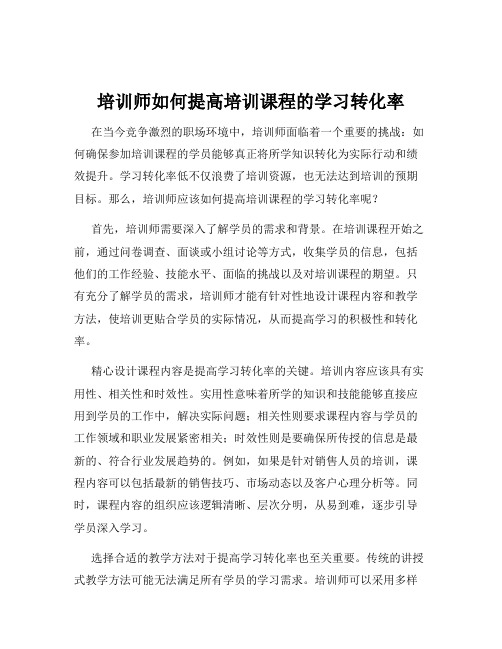 培训师如何提高培训课程的学习转化率

在当今竞争激烈的职场环境中，培训师面临着一个重要的挑战：如何确保参加培训课程的学员能够真正将所学知识转化为实际行动和绩效提升。学习转化率低不仅浪费了培训资源，也无法达到培训的预期目标。那么，培训师应该如何提高培训课程的学习转化率呢？

首先，培训师需要深入了解学员的需求和背景。在培训课程开始之前，通过问卷调查、面谈或小组讨论等方式，收集学员的信息，包括他们的工作经验、技能水平、面临的挑战以及对培训课程的期望。只有充分了解学员的需求，培训师才能有针对性地设计课程内容和教学方法，使培训更贴合学员的实际情况，从而提高学习的积极性和转化率。

精心设计课程内容是提高学习转化率的关键。培训内容应该具有实用性、相关性和时效性。实用性意味着所学的知识和技能能够直接应用到学员的工作中，解决实际问题；相关性则要求课程内容与学员的工作领域和职业发展紧密相关；时效性则是要确保所传授的信息是最新的、符合行业发展趋势的。例如，如果是针对销售人员的培训，课程内容可以包括最新的销售技巧、市场动态以及客户心理分析等。同时，课程内容的组织应该逻辑清晰、层次分明，从易到难，逐步引导学员深入学习。

选择合适的教学方法对于提高学习转化率也至关重要。传统的讲授式教学方法可能无法满足所有学员的学习需求。培训师可以采用多样